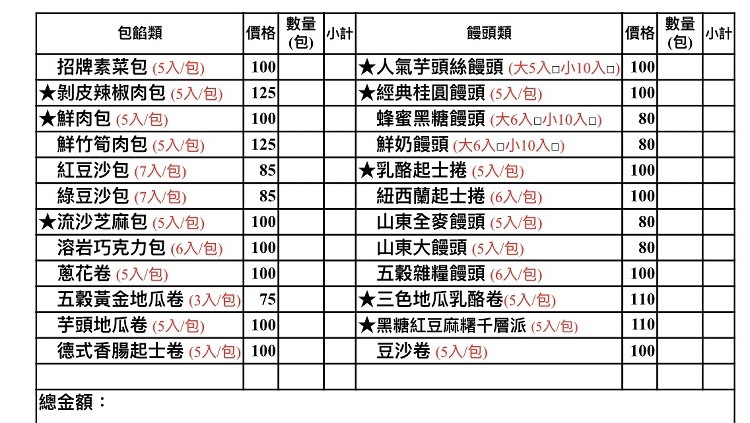 | 包餡類 | 價格 | 數量(包) | 小計 | 饅頭類 | 價格 | 數量(包) | 小計 |
|---|---|---|---|---|---|---|---|
| 招牌素菜包 (5入/包) | 100 | | | ★人氣芋頭絲饅頭 (大5入□小10入□) | 100 | | |
| ★剝皮辣椒肉包 (5入/包) | 125 | | | ★經典桂圓饅頭 (5入/包) | 100 | | |
| ★鮮肉包 (5入/包) | 100 | | | 蜂蜜黑糖饅頭 (大6入□小10入□) | 80 | | |
| 鮮竹筍肉包 (5入/包) | 125 | | | 鮮奶饅頭 (大6入□小10入□) | 80 | | |
| 紅豆沙包 (7入/包) | 85 | | | ★乳酪起士捲 (5入/包) | 100 | | |
| 綠豆沙包 (7入/包) | 85 | | | 紐西蘭起士捲 (6入/包) | 100 | | |
| ★流沙芝麻包 (5入/包) | 100 | | | 山東全麥饅頭 (5入/包) | 80 | | |
| 溶岩巧克力包 (6入/包) | 100 | | | 山東大饅頭 (5入/包) | 80 | | |
| 蔥花卷 (5入/包) | 100 | | | 五穀雜糧饅頭 (6入/包) | 100 | | |
| 五穀黃金地瓜卷 (3入/包) | 75 | | | ★三色地瓜乳酪卷(5入/包) | 110 | | |
| 芋頭地瓜卷 (5入/包) | 100 | | | ★黑糖紅豆麻糬千層派 (5入/包) | 110 | | |
| 德式香腸起士卷 (5入/包) | 100 | | | 豆沙卷 (5入/包) | 100 | | |
| | | | | | | | |

總金額：